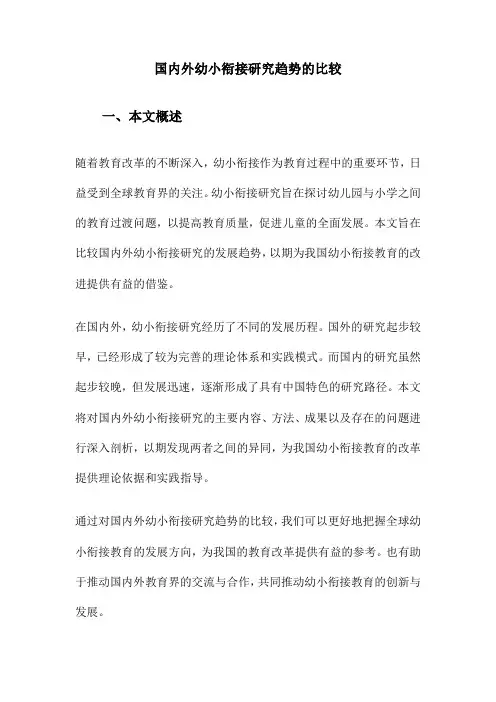 国内外幼小衔接研究趋势的比较

一、本文概述

随着教育改革的不断深入，幼小衔接作为教育过程中的重要环节，日益受到全球教育界的关注。幼小衔接研究旨在探讨幼儿园与小学之间的教育过渡问题，以提高教育质量，促进儿童的全面发展。本文旨在比较国内外幼小衔接研究的发展趋势，以期为我国幼小衔接教育的改进提供有益的借鉴。

在国内外，幼小衔接研究经历了不同的发展历程。国外的研究起步较早，已经形成了较为完善的理论体系和实践模式。而国内的研究虽然起步较晚，但发展迅速，逐渐形成了具有中国特色的研究路径。本文将对国内外幼小衔接研究的主要内容、方法、成果以及存在的问题进行深入剖析，以期发现两者之间的异同，为我国幼小衔接教育的改革提供理论依据和实践指导。

通过对国内外幼小衔接研究趋势的比较，我们可以更好地把握全球幼小衔接教育的发展方向，为我国的教育改革提供有益的参考。也有助于推动国内外教育界的交流与合作，共同推动幼小衔接教育的创新与发展。